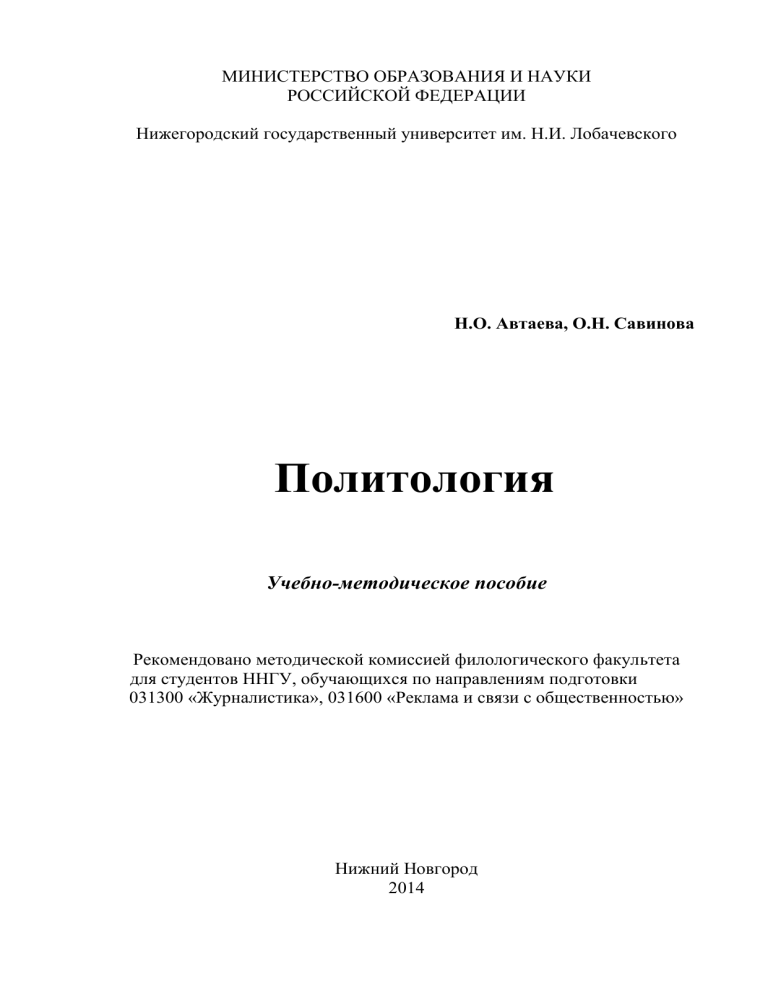 МИНИСТЕРСТВО ОБРАЗОВАНИЯ И НАУКИ
РОССИЙСКОЙ ФЕДЕРАЦИИ

Нижегородский государственный университет им. Н.И. Лобачевского

Н.О. Автаева, О.Н. Савинова

Политология

Учебно-методическое пособие

Рекомендовано методической комиссией филологического факультета для студентов ННГУ, обучающихся по направлениям подготовки 031300 «Журналистика», 031600 «Реклама и связи с общественностью»

Нижний Новгород
2014